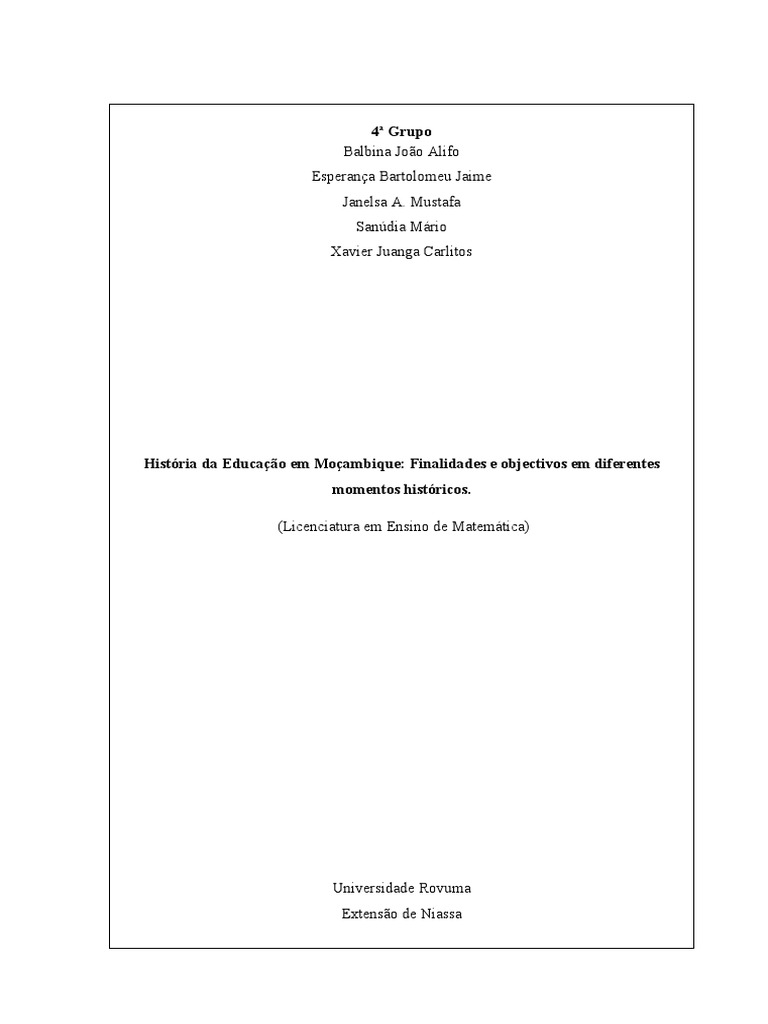 4ª Grupo
Balbina João Alifo
Esperança Bartolomeu Jaime
Janelsa A. Mustafa
Sanúdia Mário
Xavier Juanga Carlitos

História da Educação em Moçambique: Finalidades e objectivos em diferentes momentos históricos.

(Licenciatura em Ensino de Matemática)

Universidade Rovuma
Extensão de Niassa